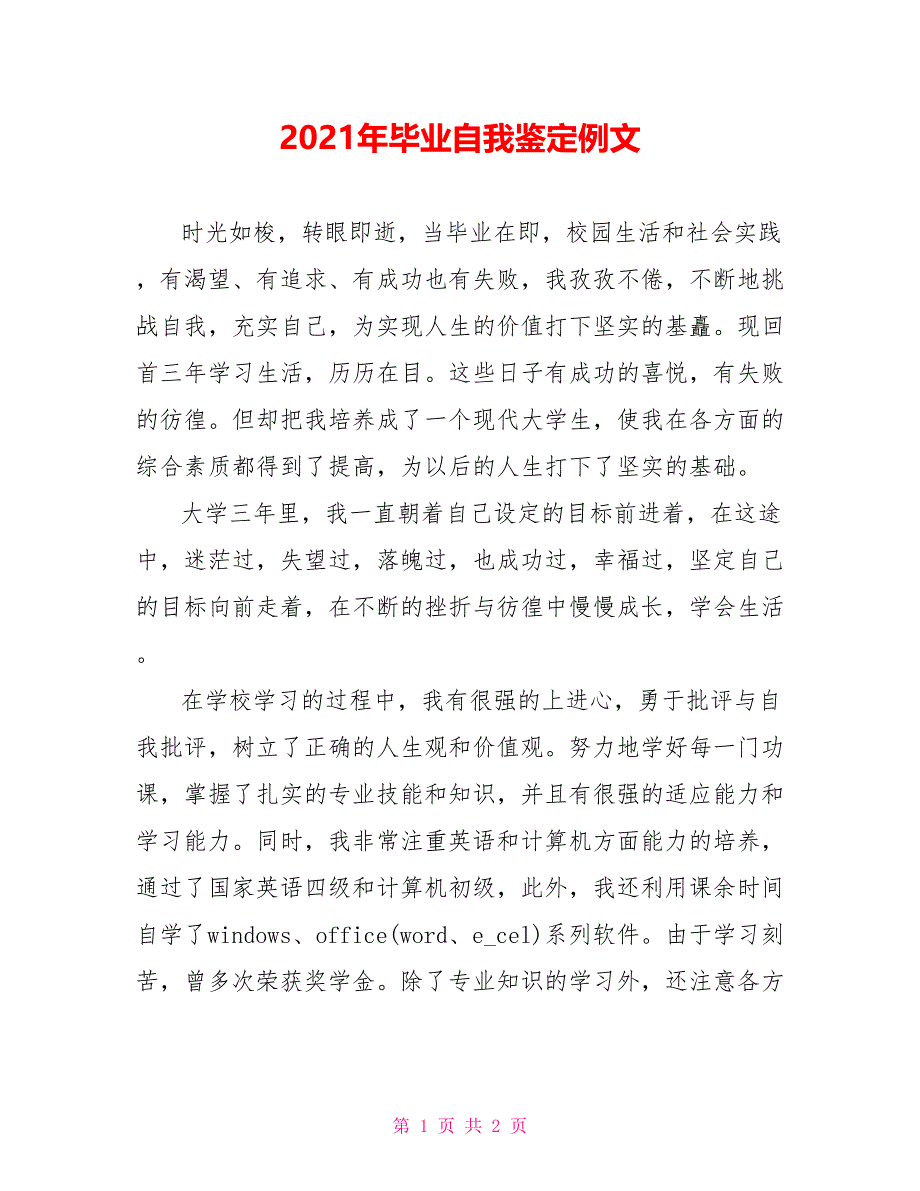 2021年毕业自我鉴定例文

时光如梭，转眼即逝，当毕业在即，校园生活和社会实践，有渴望、有追求、有成功也有失败，我孜孜不倦，不断地挑战自我，充实自己，为实现人生的价值打下坚实的基矗。现回首三年学习生活，历历在目。这些日子有成功的喜悦，有失败的彷徨。但却把我培养成了一个现代大学生，使我在各方面的综合素质都得到了提高，为以后的人生打下了坚实的基础。

大学三年里，我一直朝着自己设定的目标前进着，在这途中，迷茫过，失望过，落魄过，也成功过，幸福过，坚定自己的目标向前走着，在不断的挫折与彷徨中慢慢成长，学会生活。

在学校学习的过程中，我有很强的上进心，勇于批评与自我批评，树立了正确的人生观和价值观。努力地学好每一门功课，掌握了扎实的专业技能和知识，并且有很强的适应能力和学习能力。同时，我非常注重英语和计算机方面能力的培养，通过了国家英语四级和计算机初级，此外，我还利用课余时间自学了windows、office(word、e_cel)系列软件。由于学习刻苦，曾多次荣获奖学金。除了专业知识的学习外，还注意各方

第 1 页 共 2 页